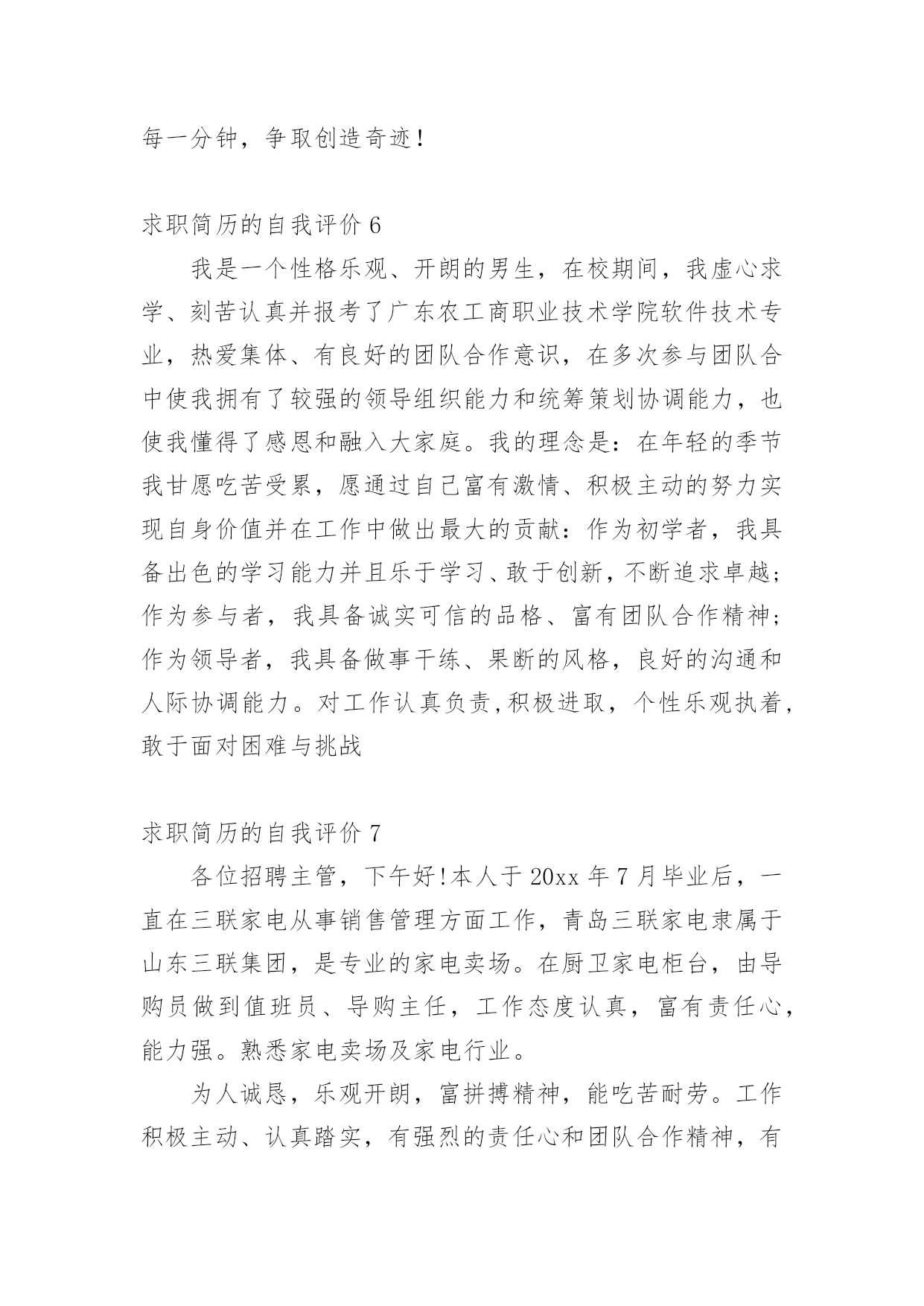 每一分钟，争取创造奇迹！

求职简历的自我评价 6

我是一个性格乐观、开朗的男生，在校期间，我虚心求学、刻苦认真并报考了广东农工商职业技术学院软件技术专业，热爱集体、有良好的团队合作意识，在多次参与团队合中使我拥有了较强的领导组织能力和统筹策划协调能力，也使我懂得了感恩和融入大家庭。我的理念是：在年轻的季节我甘愿吃苦受累，愿通过自己富有激情、积极主动的努力实现自身价值并在工作中做出最大的贡献：作为初学者，我具备出色的学习能力并且乐于学习、敢于创新，不断追求卓越；作为参与者，我具备诚实可信的品格、富有团队合作精神；作为领导者，我具备做事干练、果断的风格，良好的沟通和人际协调能力。对工作认真负责,积极进取，个性乐观执着，敢于面对困难与挑战

求职简历的自我评价 7

各位招聘主管，下午好!本人于 20xx 年 7 月毕业后，一直在三联家电从事销售管理方面工作，青岛三联家电隶属于山东三联集团，是专业的家电卖场。在厨卫家电柜台，由导购员做到值班员、导购主任，工作态度认真，富有责任心，能力强。熟悉家电卖场及家电行业。

为人诚恳，乐观开朗，富拼搏精神，能吃苦耐劳。工作积极主动、认真踏实，有强烈的责任心和团队合作精神，有